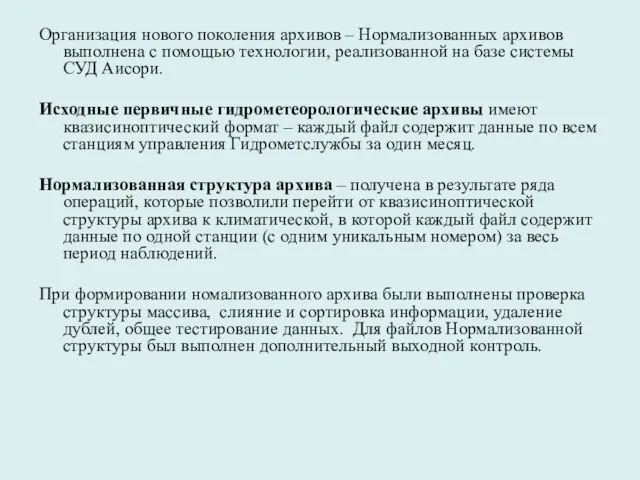 Организация нового поколения архивов – Нормализованных архивов выполнена с помощью технологии, реализованной на базе системы СУД Аисори.

Исходные первичные гидрометеорологические архивы имеют квазисиноптический формат – каждый файл содержит данные по всем станциям управления Гидрометслужбы за один месяц.

Нормализованная структура архива – получена в результате ряда операций, которые позволили перейти от квазисиноптической структуры архива к климатической, в которой каждый файл содержит данные по одной станции (с одним уникальным номером) за весь период наблюдений.

При формировании номализованного архива были выполнены проверка структуры массива, слияние и сортировка информации, удаление дублей, общее тестирование данных. Для файлов Нормализованной структуры был выполнен дополнительный выходной контроль.